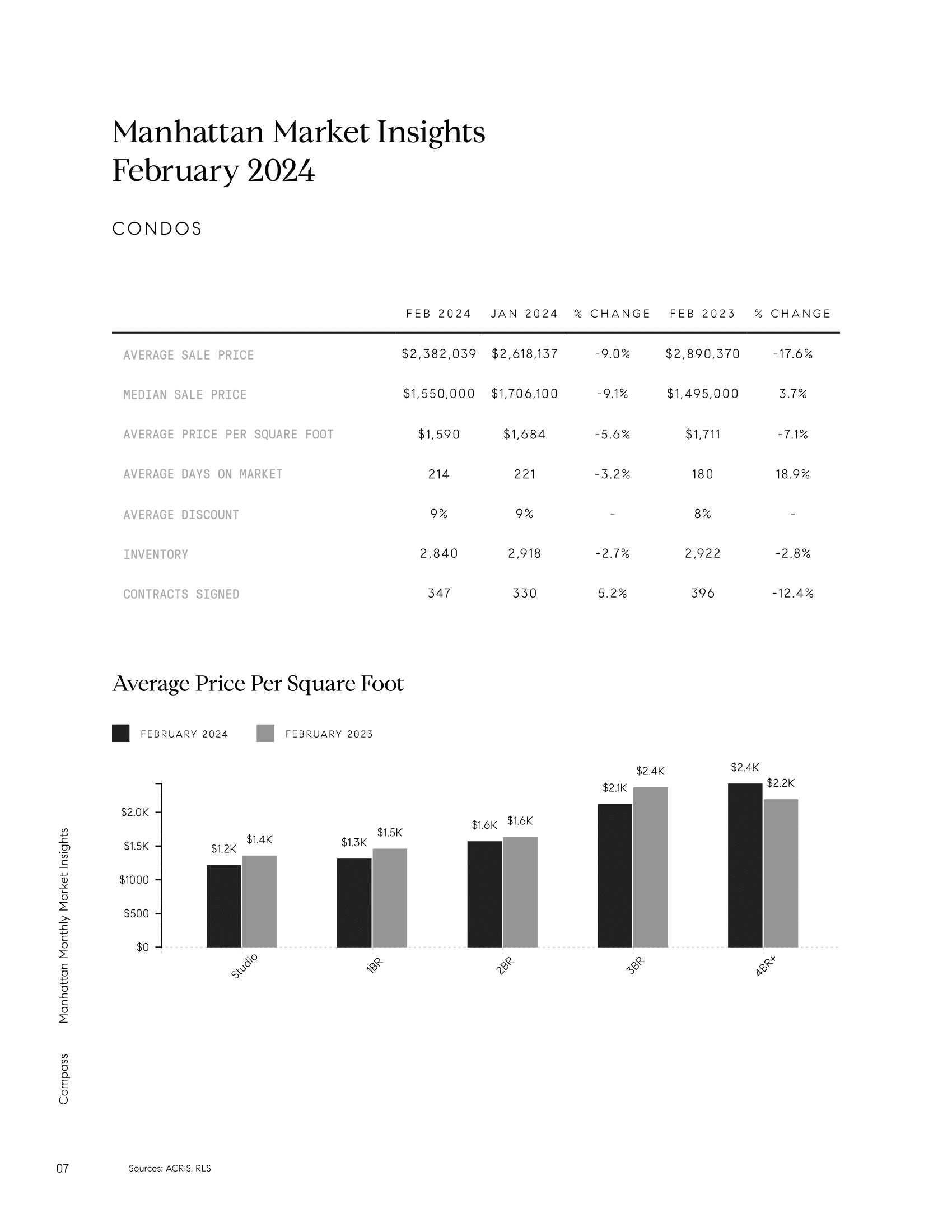 Manhattan Market Insights
February 2024

CONDOS

| | FEB 2024 | JAN 2024 | % CHANGE | FEB 2023 | % CHANGE |
|---|---|---|---|---|---|
| AVERAGE SALE PRICE | \$2,382,039 | \$2,618,137 | -9.0% | \$2,890,370 | -17.6% |
| MEDIAN SALE PRICE | \$1,550,000 | \$1,706,100 | -9.1% | \$1,495,000 | 3.7% |
| AVERAGE PRICE PER SQUARE FOOT | \$1,590 | \$1,684 | -5.6% | \$1,711 | -7.1% |
| AVERAGE DAYS ON MARKET | 214 | 221 | -3.2% | 180 | 18.9% |
| AVERAGE DISCOUNT | 9% | 9% | - | 8% | - |
| INVENTORY | 2,840 | 2,918 | -2.7% | 2,922 | -2.8% |
| CONTRACTS SIGNED | 347 | 330 | 5.2% | 396 | -12.4% |

Average Price Per Square Foot

FEBRUARY 2024 FEBRUARY 2023

\$2.0K
\$1.5K
\$1000
\$500
\$0

\$1.2K \$1.4K
\$1.3K \$1.5K
\$1.6K \$1.6K
\$2.1K \$2.4K
\$2.4K \$2.2K

Studio 1BR 2BR 3BR 4BR+

Manhattan Monthly Market Insights

Compass

07

Sources: ACRIS, RLS